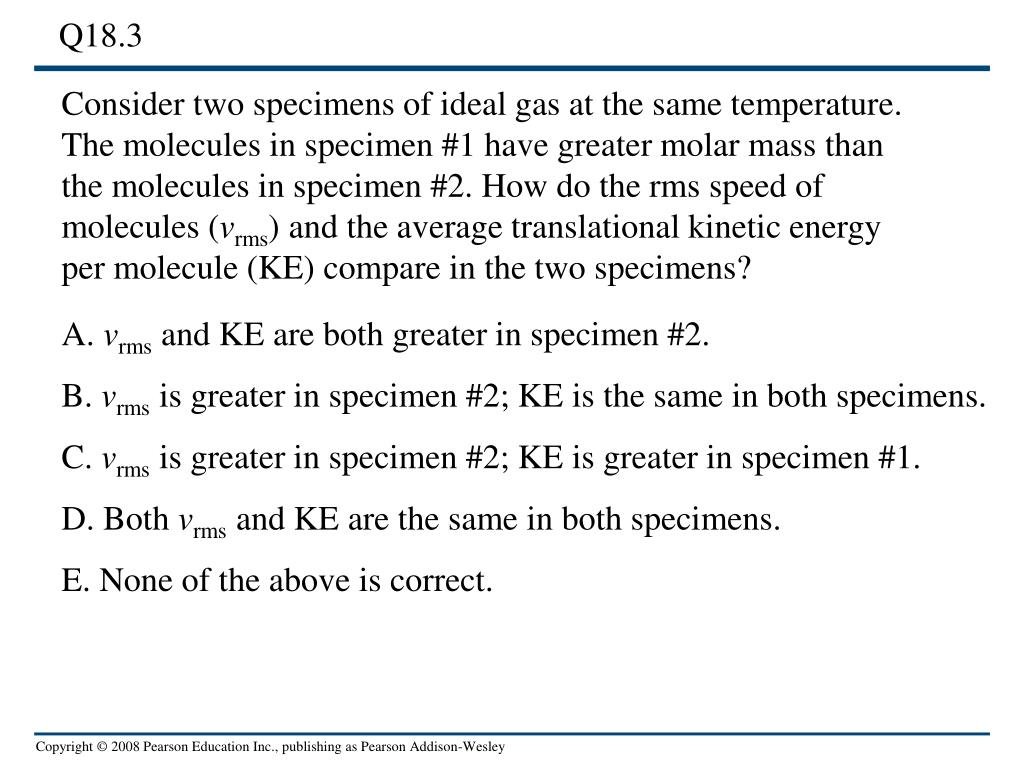 Q18.3

Consider two specimens of ideal gas at the same temperature. The molecules in specimen #1 have greater molar mass than the molecules in specimen #2. How do the rms speed of molecules ($v_{rms}$) and the average translational kinetic energy per molecule (KE) compare in the two specimens?

A. $v_{rms}$ and KE are both greater in specimen #2.

B. $v_{rms}$ is greater in specimen #2; KE is the same in both specimens.

C. $v_{rms}$ is greater in specimen #2; KE is greater in specimen #1.

D. Both $v_{rms}$ and KE are the same in both specimens.

E. None of the above is correct.

Copyright © 2008 Pearson Education Inc., publishing as Pearson Addison-Wesley